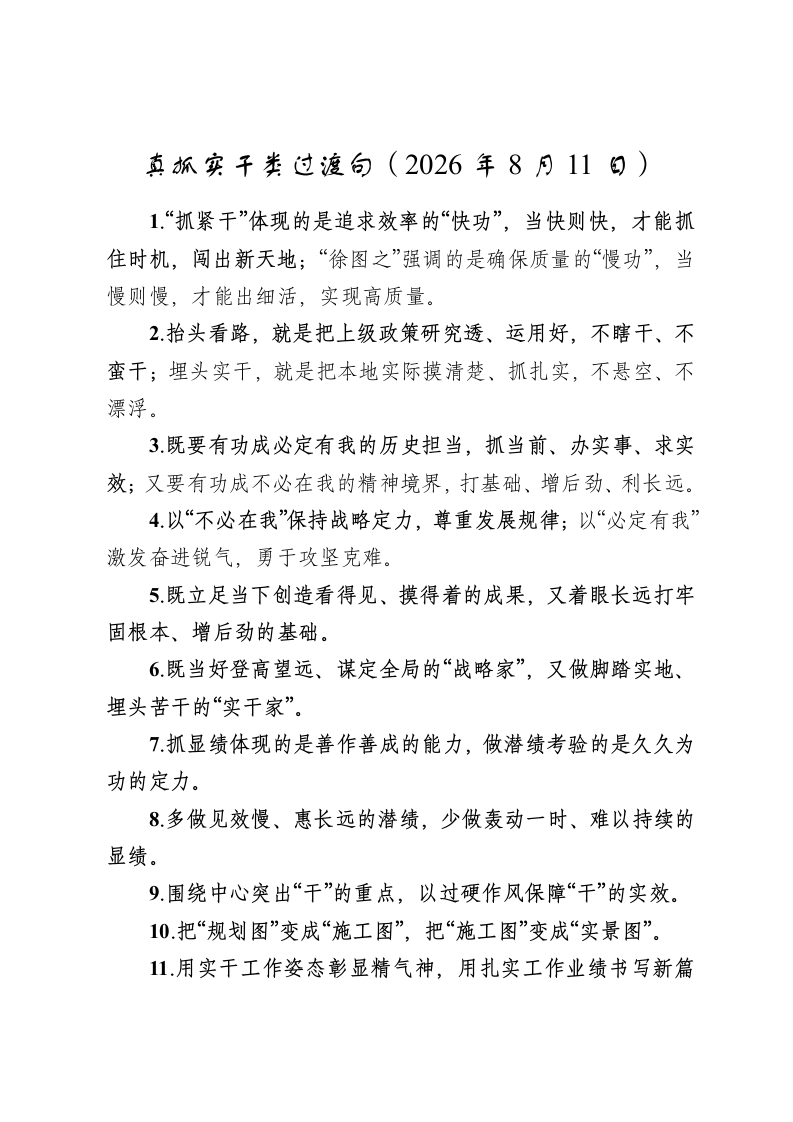 真抓实干类过渡句（2026 年 8 月 11 日）

1.“抓紧干”体现的是追求效率的“快功”，当快则快，才能抓住时机，闯出新天地；“徐图之”强调的是确保质量的“慢功”，当慢则慢，才能出细活，实现高质量。

2.抬头看路，就是把上级政策研究透、运用好，不瞎干、不蛮干；埋头实干，就是把本地实际摸清楚、抓扎实，不悬空、不漂浮。

3.既要有功成必定有我的历史担当，抓当前、办实事、求实效；又要有功成不必在我的精神境界，打基础、增后劲、利长远。

4.以“不必在我”保持战略定力，尊重发展规律；以“必定有我”激发奋进锐气，勇于攻坚克难。

5.既立足当下创造看得见、摸得着的成果，又着眼长远打牢固根本、增后劲的基础。

6.既当好登高望远、谋定全局的“战略家”，又做脚踏实地、埋头苦干的“实干家”。

7.抓显绩体现的是善作善成的能力，做潜绩考验的是久久为功的定力。

8.多做见效慢、惠长远的潜绩，少做轰动一时、难以持续的显绩。

9.围绕中心突出“干”的重点，以过硬作风保障“干”的实效。

10.把“规划图”变成“施工图”，把“施工图”变成“实景图”。

11.用实干工作姿态彰显精气神，用扎实工作业绩书写新篇